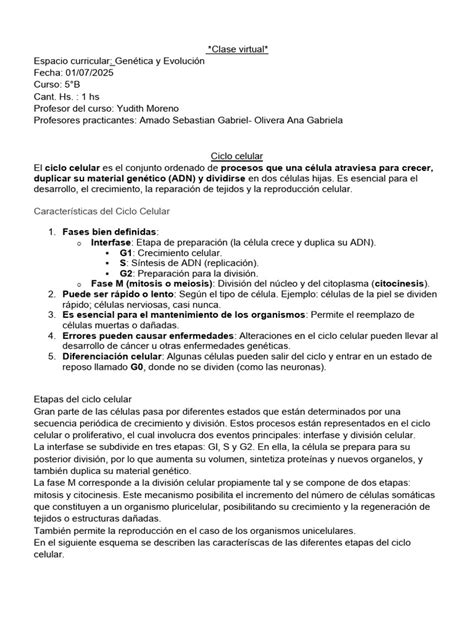 *Clase virtual*

Espacio curricular: Genética y Evolución
Fecha: 01/07/2025
Curso: 5°B
Cant. Hs. : 1 hs
Profesor del curso: Yudith Moreno
Profesores practicantes: Amado Sebastian Gabriel- Olivera Ana Gabriela

Ciclo celular

El ciclo celular es el conjunto ordenado de procesos que una célula atraviesa para crecer, duplicar su material genético (ADN) y dividirse en dos células hijas. Es esencial para el desarrollo, el crecimiento, la reparación de tejidos y la reproducción celular.

Características del Ciclo Celular

1. Fases bien definidas:
   o Interfase: Etapa de preparación (la célula crece y duplica su ADN).
      ▪ G1: Crecimiento celular.
      ▪ S: Síntesis de ADN (replicación).
      ▪ G2: Preparación para la división.
   o Fase M (mitosis o meiosis): División del núcleo y del citoplasma (citocinesis).
2. Puede ser rápido o lento: Según el tipo de célula. Ejemplo: células de la piel se dividen rápido; células nerviosas, casi nunca.
3. Es esencial para el mantenimiento de los organismos: Permite el reemplazo de células muertas o dañadas.
4. Errores pueden causar enfermedades: Alteraciones en el ciclo celular pueden llevar al desarrollo de cáncer u otras enfermedades genéticas.
5. Diferenciación celular: Algunas células pueden salir del ciclo y entrar en un estado de reposo llamado G0, donde no se dividen (como las neuronas).

Etapas del ciclo celular
Gran parte de las células pasa por diferentes estados que están determinados por una secuencia periódica de crecimiento y división. Estos procesos están representados en el ciclo celular o proliferativo, el cual involucra dos eventos principales: interfase y división celular.
La interfase se subdivide en tres etapas: GI, S y G2. En ella, la célula se prepara para su posterior división, por lo que aumenta su volumen, sintetiza proteínas y nuevos organelos, y también duplica su material genético.
La fase M corresponde a la división celular propiamente tal y se compone de dos etapas: mitosis y citocinesis. Este mecanismo posibilita el incremento del número de células somáticas que constituyen a un organismo pluricelular, posibilitando su crecimiento y la regeneración de tejidos o estructuras dañadas.
También permite la reproducción en el caso de los organismos unicelulares.
En el siguiente esquema se describen las caracteríscas de las diferentes etapas del ciclo celular.